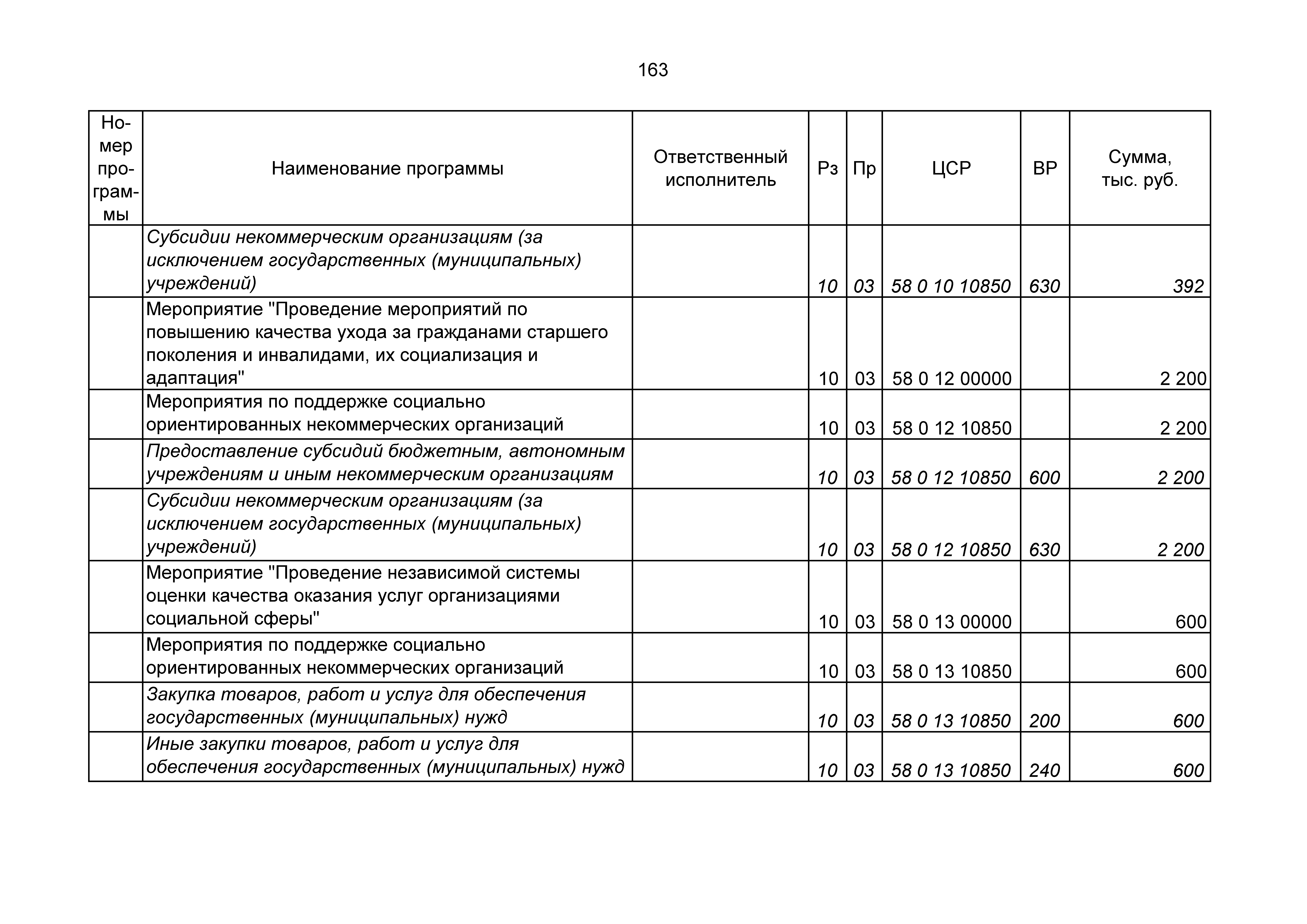 163

| Номер программы | Наименование программы | Ответственный исполнитель | Рз | Пр | ЦСР | ВР | Сумма, тыс. руб. |
|---|---|---|---|---|---|---|---|
| | Субсидии некоммерческим организациям (за исключением государственных (муниципальных) учреждений) | | 10 | 03 | 58 0 10 10850 | 630 | 392 |
| | Мероприятие "Проведение мероприятий по повышению качества ухода за гражданами старшего поколения и инвалидами, их социализация и адаптация" | | 10 | 03 | 58 0 12 00000 | | 2 200 |
| | Мероприятия по поддержке социально ориентированных некоммерческих организаций | | 10 | 03 | 58 0 12 10850 | | 2 200 |
| | Предоставление субсидий бюджетным, автономным учреждениям и иным некоммерческим организациям | | 10 | 03 | 58 0 12 10850 | 600 | 2 200 |
| | Субсидии некоммерческим организациям (за исключением государственных (муниципальных) учреждений) | | 10 | 03 | 58 0 12 10850 | 630 | 2 200 |
| | Мероприятие "Проведение независимой системы оценки качества оказания услуг организациями социальной сферы" | | 10 | 03 | 58 0 13 00000 | | 600 |
| | Мероприятия по поддержке социально ориентированных некоммерческих организаций | | 10 | 03 | 58 0 13 10850 | | 600 |
| | Закупка товаров, работ и услуг для обеспечения государственных (муниципальных) нужд | | 10 | 03 | 58 0 13 10850 | 200 | 600 |
| | Иные закупки товаров, работ и услуг для обеспечения государственных (муниципальных) нужд | | 10 | 03 | 58 0 13 10850 | 240 | 600 |